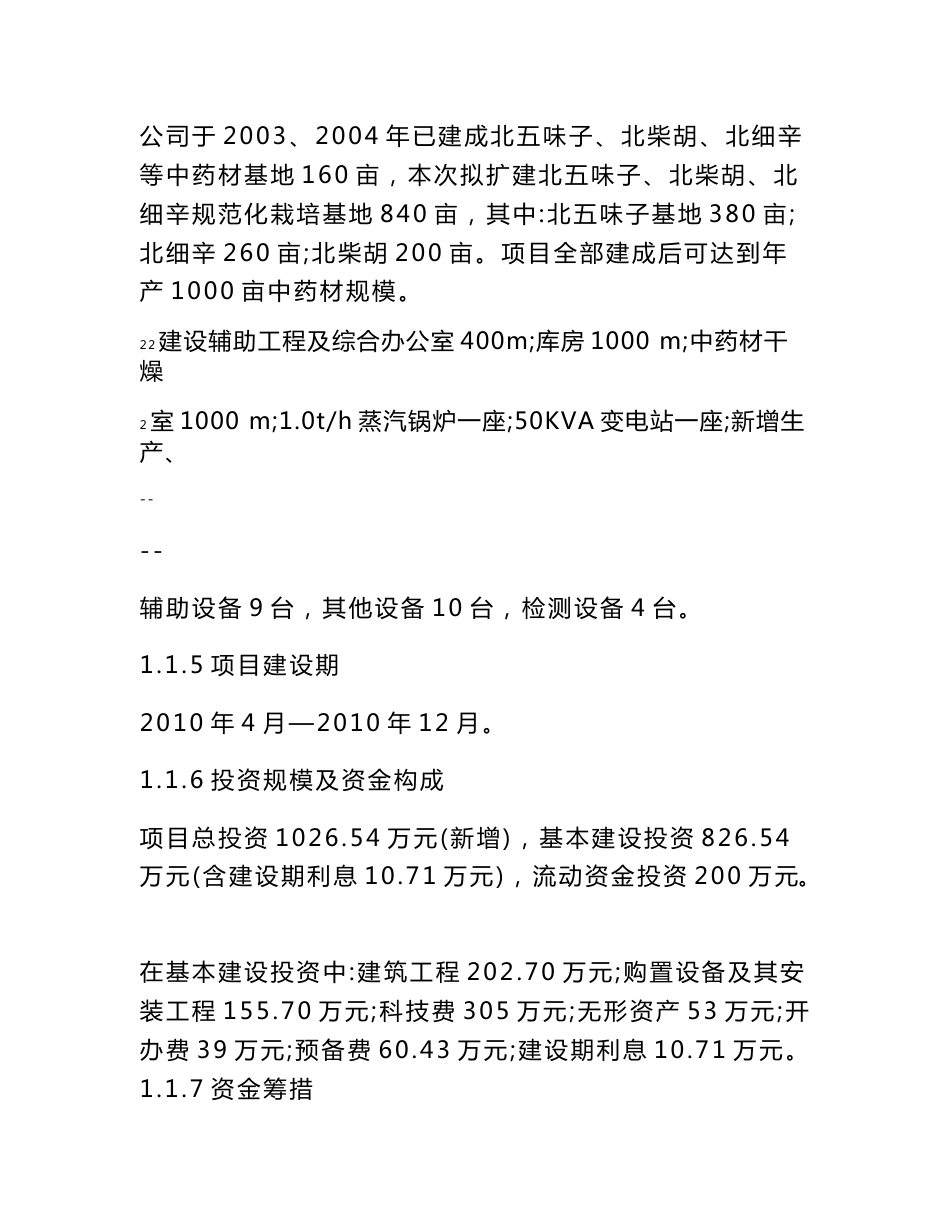 公司于 2003、2004 年已建成北五味子、北柴胡、北细辛等中药材基地 160 亩，本次拟扩建北五味子、北柴胡、北细辛规范化栽培基地 840 亩，其中:北五味子基地 380 亩;北细辛 260 亩;北柴胡 200 亩。项目全部建成后可达到年产 1000 亩中药材规模。

22 建设辅助工程及综合办公室 400m;库房 1000 m;中药材干燥

2 室 1000 m;1.0t/h 蒸汽锅炉一座;50KVA 变电站一座;新增生产、

--

--

辅助设备 9 台，其他设备 10 台，检测设备 4 台。

1.1.5 项目建设期

2010 年 4 月—2010 年 12 月。

1.1.6 投资规模及资金构成

项目总投资 1026.54 万元(新增)，基本建设投资 826.54 万元(含建设期利息 10.71 万元)，流动资金投资 200 万元。

在基本建设投资中:建筑工程 202.70 万元;购置设备及其安装工程 155.70 万元;科技费 305 万元;无形资产 53 万元;开办费 39 万元;预备费 60.43 万元;建设期利息 10.71 万元。
1.1.7 资金筹措